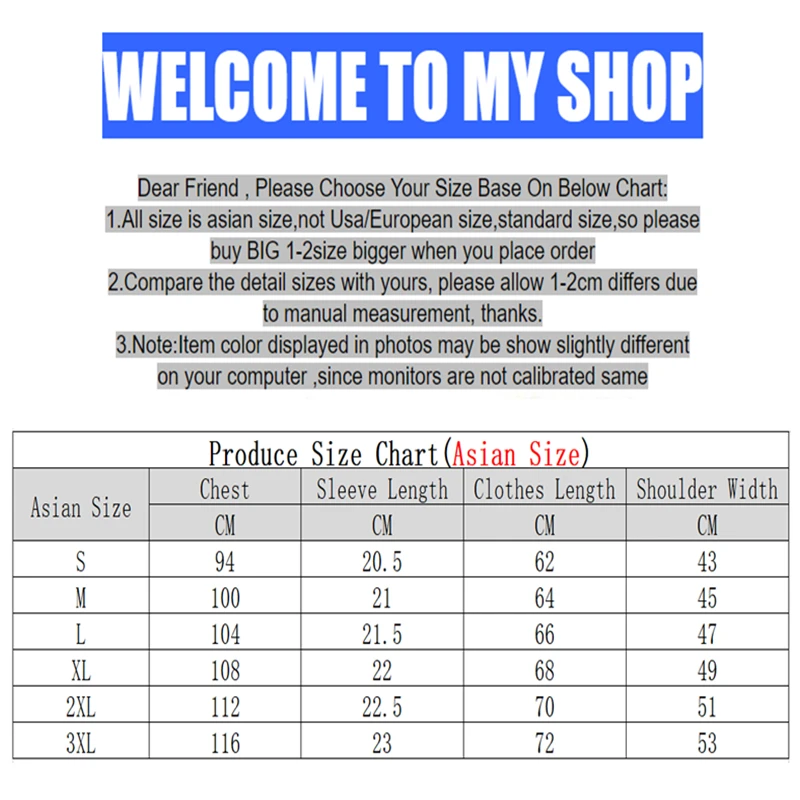 WELCOME TO MY SHOP

Dear Friend , Please Choose Your Size Base On Below Chart:
1.All size is asian size,not Usa/European size,standard size,so please buy BIG 1-2size bigger when you place order
2.Compare the detail sizes with yours, please allow 1-2cm differs due to manual measurement, thanks.
3.Note:Item color displayed in photos may be show slightly different on your computer ,since monitors are not calibrated same

Produce Size Chart(Asian Size)

| Asian Size | Chest | Sleeve Length | Clothes Length | Shoulder Width |
|---|---|---|---|---|
| | CM | CM | CM | CM |
| S | 94 | 20.5 | 62 | 43 |
| M | 100 | 21 | 64 | 45 |
| L | 104 | 21.5 | 66 | 47 |
| XL | 108 | 22 | 68 | 49 |
| 2XL | 112 | 22.5 | 70 | 51 |
| 3XL | 116 | 23 | 72 | 53 |